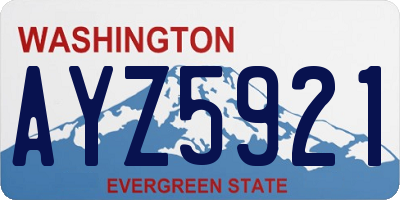 WASHINGTON

AYZ5921

EVERGREEN STATE